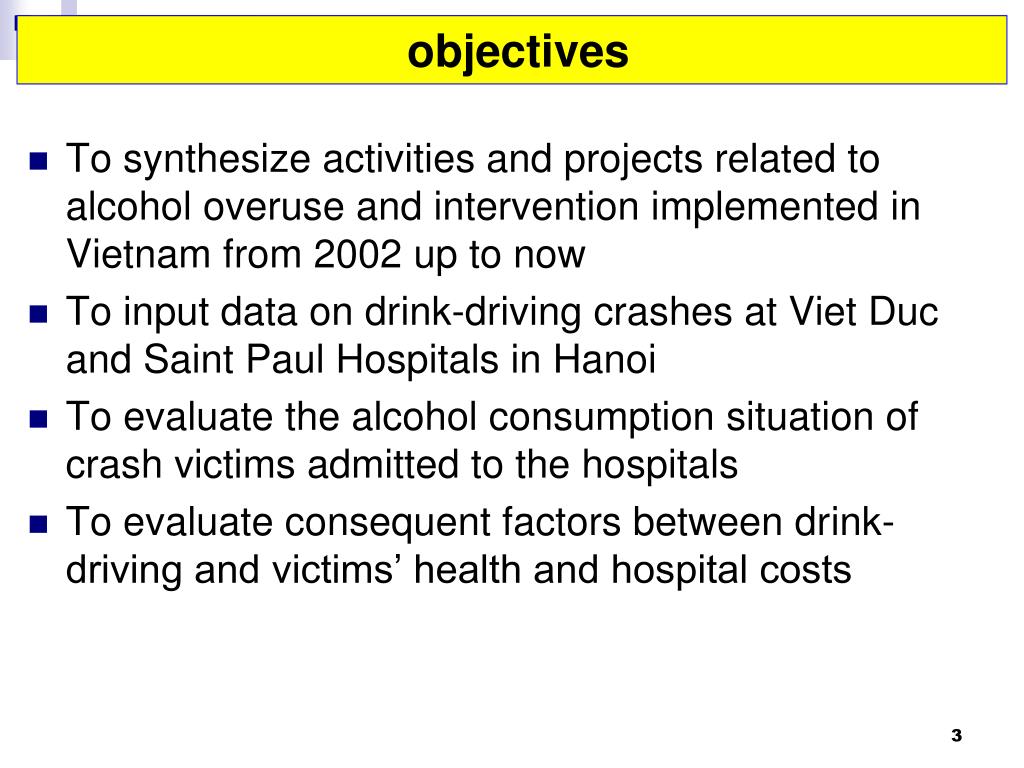 objectives

- To synthesize activities and projects related to alcohol overuse and intervention implemented in Vietnam from 2002 up to now
- To input data on drink-driving crashes at Viet Duc and Saint Paul Hospitals in Hanoi
- To evaluate the alcohol consumption situation of crash victims admitted to the hospitals
- To evaluate consequent factors between drink-driving and victims' health and hospital costs

3